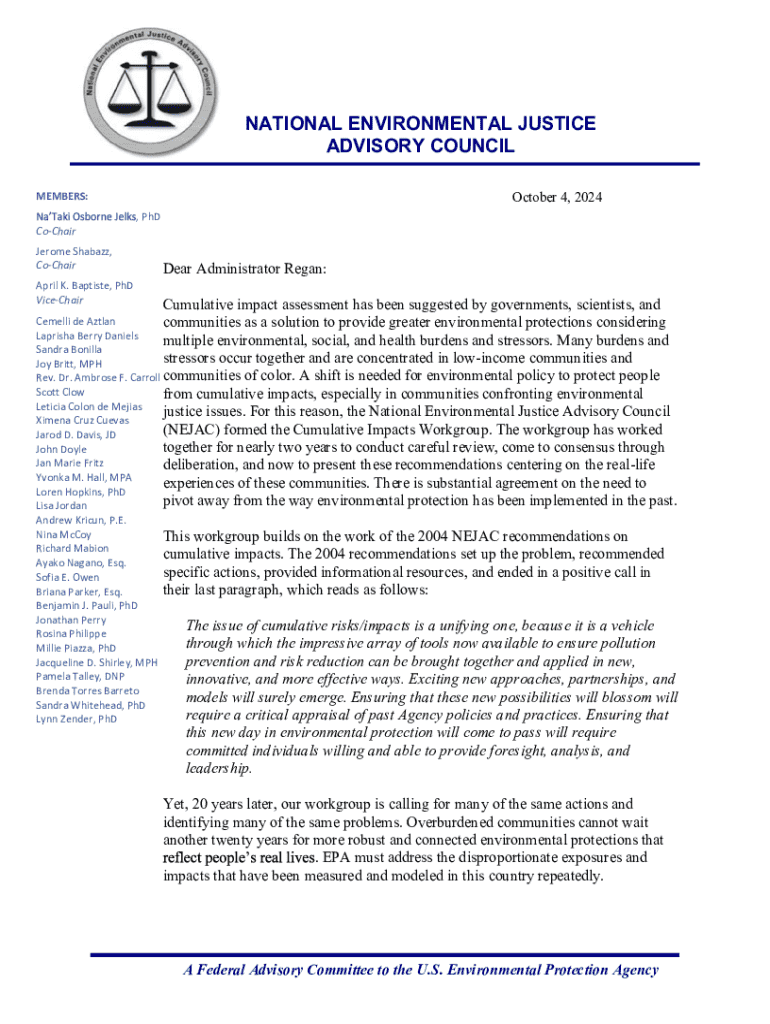 National Environmental Justice Advisory Council

NATIONAL ENVIRONMENTAL JUSTICE ADVISORY COUNCIL

MEMBERS:

Na'Taki Osborne Jelks, PhD
Co-Chair

Jerome Shabazz,
Co-Chair

April K. Baptiste, PhD
Vice-Chair

Cemelli de Aztlan
Laprisha Berry Daniels
Sandra Bonilla
Joy Britt, MPH
Rev. Dr. Ambrose F. Carroll
Scott Clow
Leticia Colon de Mejias
Ximena Cruz Cuevas
Jarod D. Davis, JD
John Doyle
Jan Marie Fritz
Yvonka M. Hall, MPA
Loren Hopkins, PhD
Lisa Jordan
Andrew Kricun, P.E.
Nina McCoy
Richard Mabion
Ayako Nagano, Esq.
Sofia E. Owen
Briana Parker, Esq.
Benjamin J. Pauli, PhD
Jonathan Perry
Rosina Philippe
Millie Piazza, PhD
Jacqueline D. Shirley, MPH
Pamela Talley, DNP
Brenda Torres Barreto
Sandra Whitehead, PhD
Lynn Zender, PhD

October 4, 2024

Dear Administrator Regan:

Cumulative impact assessment has been suggested by governments, scientists, and communities as a solution to provide greater environmental protections considering multiple environmental, social, and health burdens and stressors. Many burdens and stressors occur together and are concentrated in low-income communities and communities of color. A shift is needed for environmental policy to protect people from cumulative impacts, especially in communities confronting environmental justice issues. For this reason, the National Environmental Justice Advisory Council (NEJAC) formed the Cumulative Impacts Workgroup. The workgroup has worked together for nearly two years to conduct careful review, come to consensus through deliberation, and now to present these recommendations centering on the real-life experiences of these communities. There is substantial agreement on the need to pivot away from the way environmental protection has been implemented in the past.

This workgroup builds on the work of the 2004 NEJAC recommendations on cumulative impacts. The 2004 recommendations set up the problem, recommended specific actions, provided informational resources, and ended in a positive call in their last paragraph, which reads as follows:

The issue of cumulative risks/impacts is a unifying one, because it is a vehicle through which the impressive array of tools now available to ensure pollution prevention and risk reduction can be brought together and applied in new, innovative, and more effective ways. Exciting new approaches, partnerships, and models will surely emerge. Ensuring that these new possibilities will blossom will require a critical appraisal of past Agency policies and practices. Ensuring that this new day in environmental protection will come to pass will require committed individuals willing and able to provide foresight, analysis, and leadership.

Yet, 20 years later, our workgroup is calling for many of the same actions and identifying many of the same problems. Overburdened communities cannot wait another twenty years for more robust and connected environmental protections that reflect people's real lives. EPA must address the disproportionate exposures and impacts that have been measured and modeled in this country repeatedly.

A Federal Advisory Committee to the U.S. Environmental Protection Agency